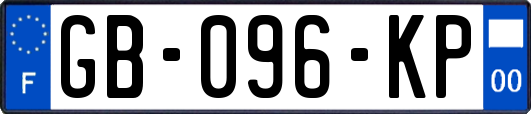 F

GB-096-KP

00